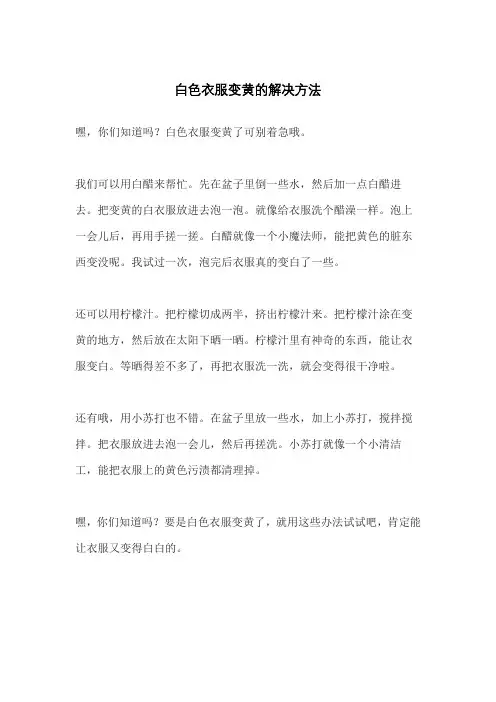 白色衣服变黄的解决方法

嘿，你们知道吗？白色衣服变黄了可别着急哦。

我们可以用白醋来帮忙。先在盆子里倒一些水，然后加一点白醋进去。把变黄的白衣服放进去泡一泡。就像给衣服洗个醋澡一样。泡上一会儿后，再用手搓一搓。白醋就像一个小魔法师，能把黄色的脏东西变没呢。我试过一次，泡完后衣服真的变白了一些。

还可以用柠檬汁。把柠檬切成两半，挤出柠檬汁来。把柠檬汁涂在变黄的地方，然后放在太阳下晒一晒。柠檬汁里有神奇的东西，能让衣服变白。等晒得差不多了，再把衣服洗一洗，就会变得很干净啦。

还有哦，用小苏打也不错。在盆子里放一些水，加上小苏打，搅拌搅拌。把衣服放进去泡一会儿，然后再搓洗。小苏打就像一个小清洁工，能把衣服上的黄色污渍都清理掉。

嘿，你们知道吗？要是白色衣服变黄了，就用这些办法试试吧，肯定能让衣服又变得白白的。